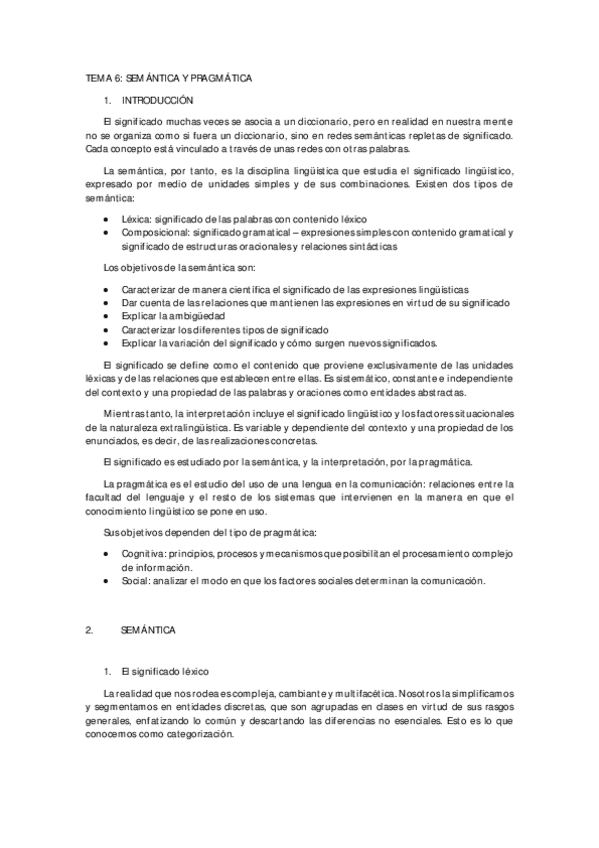 TEMA 6: SEMÁNTICA Y PRAGMÁTICA

1. INTRODUCCIÓN

El significado muchas veces se asocia a un diccionario, pero en realidad en nuestra mente no se organiza como si fuera un diccionario, sino en redes semánticas repletas de significado. Cada concepto está vinculado a través de unas redes con otras palabras.

La semántica, por tanto, es la disciplina lingüística que estudia el significado lingüístico, expresado por medio de unidades simples y de sus combinaciones. Existen dos tipos de semántica:

• Léxica: significado de las palabras con contenido léxico
• Composicional: significado gramatical – expresiones simples con contenido gramatical y significado de estructuras oracionales y relaciones sintácticas

Los objetivos de la semántica son:

• Caracterizar de manera científica el significado de las expresiones lingüísticas
• Dar cuenta de las relaciones que mantienen las expresiones en virtud de su significado
• Explicar la ambigüedad
• Caracterizar los diferentes tipos de significado
• Explicar la variación del significado y cómo surgen nuevos significados.

El significado se define como el contenido que proviene exclusivamente de las unidades léxicas y de las relaciones que establecen entre ellas. Es sistemático, constante e independiente del contexto y una propiedad de las palabras y oraciones como entidades abstractas.

Mientras tanto, la interpretación incluye el significado lingüístico y los factores situacionales de la naturaleza extralingüística. Es variable y dependiente del contexto y una propiedad de los enunciados, es decir, de las realizaciones concretas.

El significado es estudiado por la semántica, y la interpretación, por la pragmática.

La pragmática es el estudio del uso de una lengua en la comunicación: relaciones entre la facultad del lenguaje y el resto de los sistemas que intervienen en la manera en que el conocimiento lingüístico se pone en uso.

Sus objetivos dependen del tipo de pragmática:

• Cognitiva: principios, procesos y mecanismos que posibilitan el procesamiento complejo de información.
• Social: analizar el modo en que los factores sociales determinan la comunicación.

2. SEMÁNTICA

1. El significado léxico

La realidad que nos rodea es compleja, cambiante y multifacética. Nosotros la simplificamos y segmentamos en entidades discretas, que son agrupadas en clases en virtud de sus rasgos generales, enfatizando lo común y descartando las diferencias no esenciales. Esto es lo que conocemos como categorización.